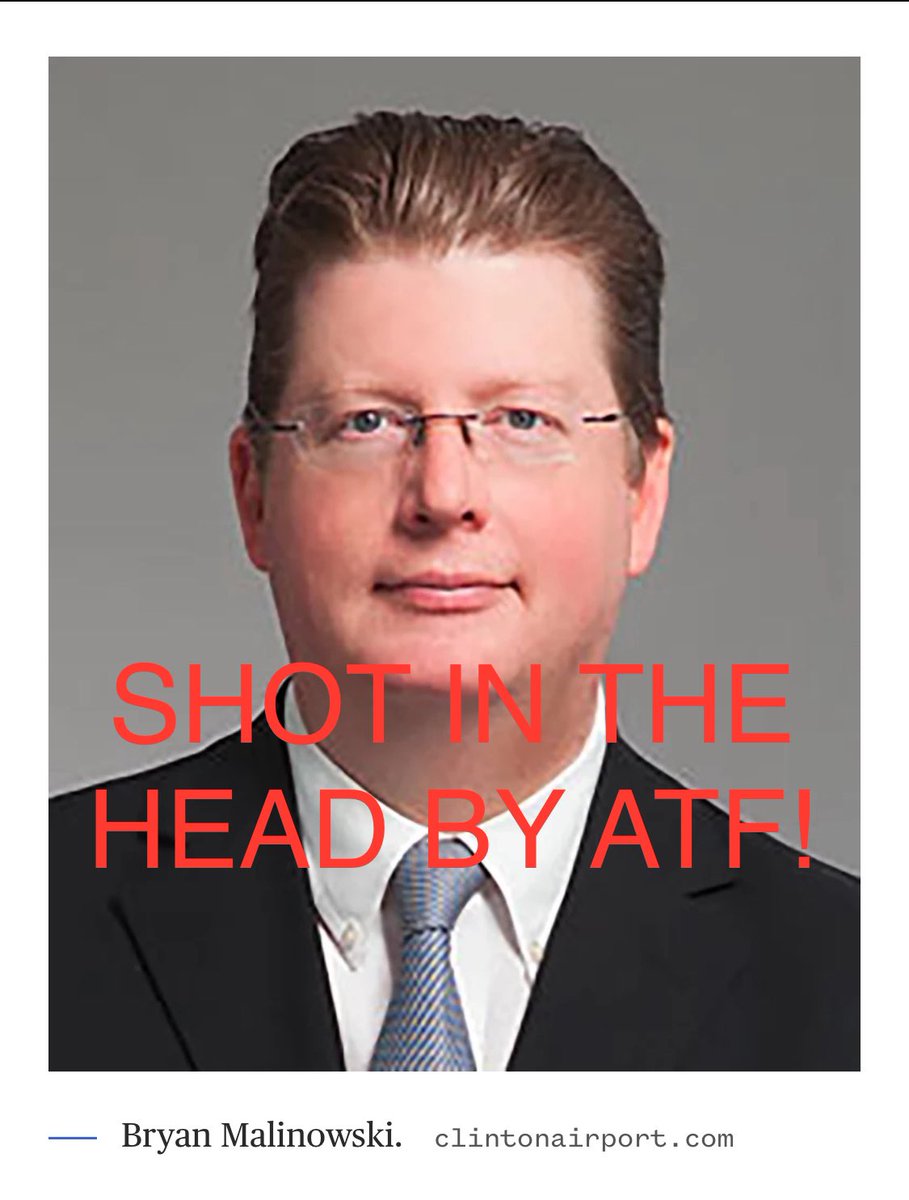 SHOT IN THE HEAD BY ATF!

Bryan Malinowski. clintonairport.com